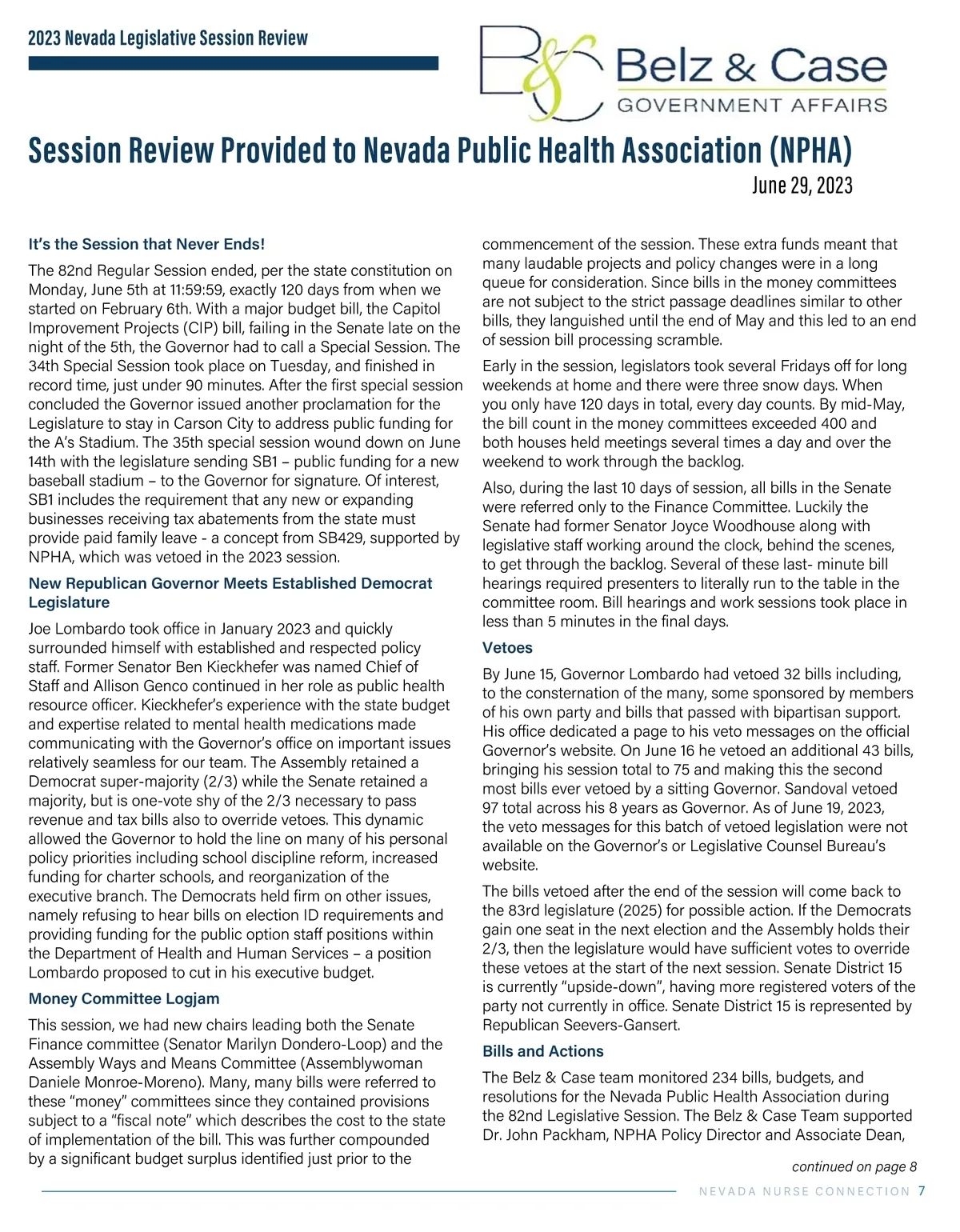 2023 Nevada Legislative Session Review

B&C Belz & Case GOVERNMENT AFFAIRS

Session Review Provided to Nevada Public Health Association (NPHA)

June 29, 2023

It's the Session that Never Ends!

The 82nd Regular Session ended, per the state constitution on Monday, June 5th at 11:59:59, exactly 120 days from when we started on February 6th. With a major budget bill, the Capitol Improvement Projects (CIP) bill, failing in the Senate late on the night of the 5th, the Governor had to call a Special Session. The 34th Special Session took place on Tuesday, and finished in record time, just under 90 minutes. After the first special session concluded the Governor issued another proclamation for the Legislature to stay in Carson City to address public funding for the A's Stadium. The 35th special session wound down on June 14th with the legislature sending SB1 – public funding for a new baseball stadium – to the Governor for signature. Of interest, SB1 includes the requirement that any new or expanding businesses receiving tax abatements from the state must provide paid family leave - a concept from SB429, supported by NPHA, which was vetoed in the 2023 session.

New Republican Governor Meets Established Democrat Legislature

Joe Lombardo took office in January 2023 and quickly surrounded himself with established and respected policy staff. Former Senator Ben Kieckhefer was named Chief of Staff and Allison Genco continued in her role as public health resource officer. Kieckhefer's experience with the state budget and expertise related to mental health medications made communicating with the Governor's office on important issues relatively seamless for our team. The Assembly retained a Democrat super-majority (2/3) while the Senate retained a majority, but is one-vote shy of the 2/3 necessary to pass revenue and tax bills also to override vetoes. This dynamic allowed the Governor to hold the line on many of his personal policy priorities including school discipline reform, increased funding for charter schools, and reorganization of the executive branch. The Democrats held firm on other issues, namely refusing to hear bills on election ID requirements and providing funding for the public option staff positions within the Department of Health and Human Services – a position Lombardo proposed to cut in his executive budget.

Money Committee Logjam

This session, we had new chairs leading both the Senate Finance committee (Senator Marilyn Dondero-Loop) and the Assembly Ways and Means Committee (Assemblywoman Daniele Monroe-Moreno). Many, many bills were referred to these "money" committees since they contained provisions subject to a "fiscal note" which describes the cost to the state of implementation of the bill. This was further compounded by a significant budget surplus identified just prior to the commencement of the session. These extra funds meant that many laudable projects and policy changes were in a long queue for consideration. Since bills in the money committees are not subject to the strict passage deadlines similar to other bills, they languished until the end of May and this led to an end of session bill processing scramble.

Early in the session, legislators took several Fridays off for long weekends at home and there were three snow days. When you only have 120 days in total, every day counts. By mid-May, the bill count in the money committees exceeded 400 and both houses held meetings several times a day and over the weekend to work through the backlog.

Also, during the last 10 days of session, all bills in the Senate were referred only to the Finance Committee. Luckily the Senate had former Senator Joyce Woodhouse along with legislative staff working around the clock, behind the scenes, to get through the backlog. Several of these last- minute bill hearings required presenters to literally run to the table in the committee room. Bill hearings and work sessions took place in less than 5 minutes in the final days.

Vetoes

By June 15, Governor Lombardo had vetoed 32 bills including, to the consternation of the many, some sponsored by members of his own party and bills that passed with bipartisan support. His office dedicated a page to his veto messages on the official Governor's website. On June 16 he vetoed an additional 43 bills, bringing his session total to 75 and making this the second most bills ever vetoed by a sitting Governor. Sandoval vetoed 97 total across his 8 years as Governor. As of June 19, 2023, the veto messages for this batch of vetoed legislation were not available on the Governor's or Legislative Counsel Bureau's website.

The bills vetoed after the end of the session will come back to the 83rd legislature (2025) for possible action. If the Democrats gain one seat in the next election and the Assembly holds their 2/3, then the legislature would have sufficient votes to override these vetoes at the start of the next session. Senate District 15 is currently "upside-down", having more registered voters of the party not currently in office. Senate District 15 is represented by Republican Seevers-Gansert.

Bills and Actions

The Belz & Case team monitored 234 bills, budgets, and resolutions for the Nevada Public Health Association during the 82nd Legislative Session. The Belz & Case Team supported Dr. John Packham, NPHA Policy Director and Associate Dean,

continued on page 8

NEVADA NURSE CONNECTION 7